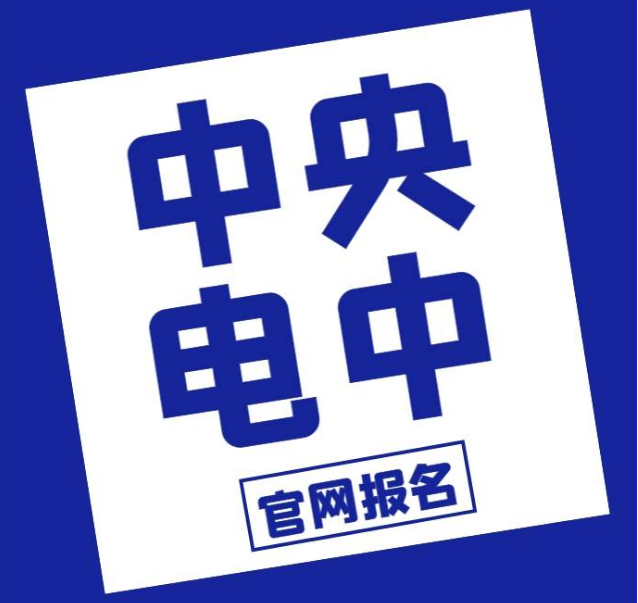 中央
电中
官网报名